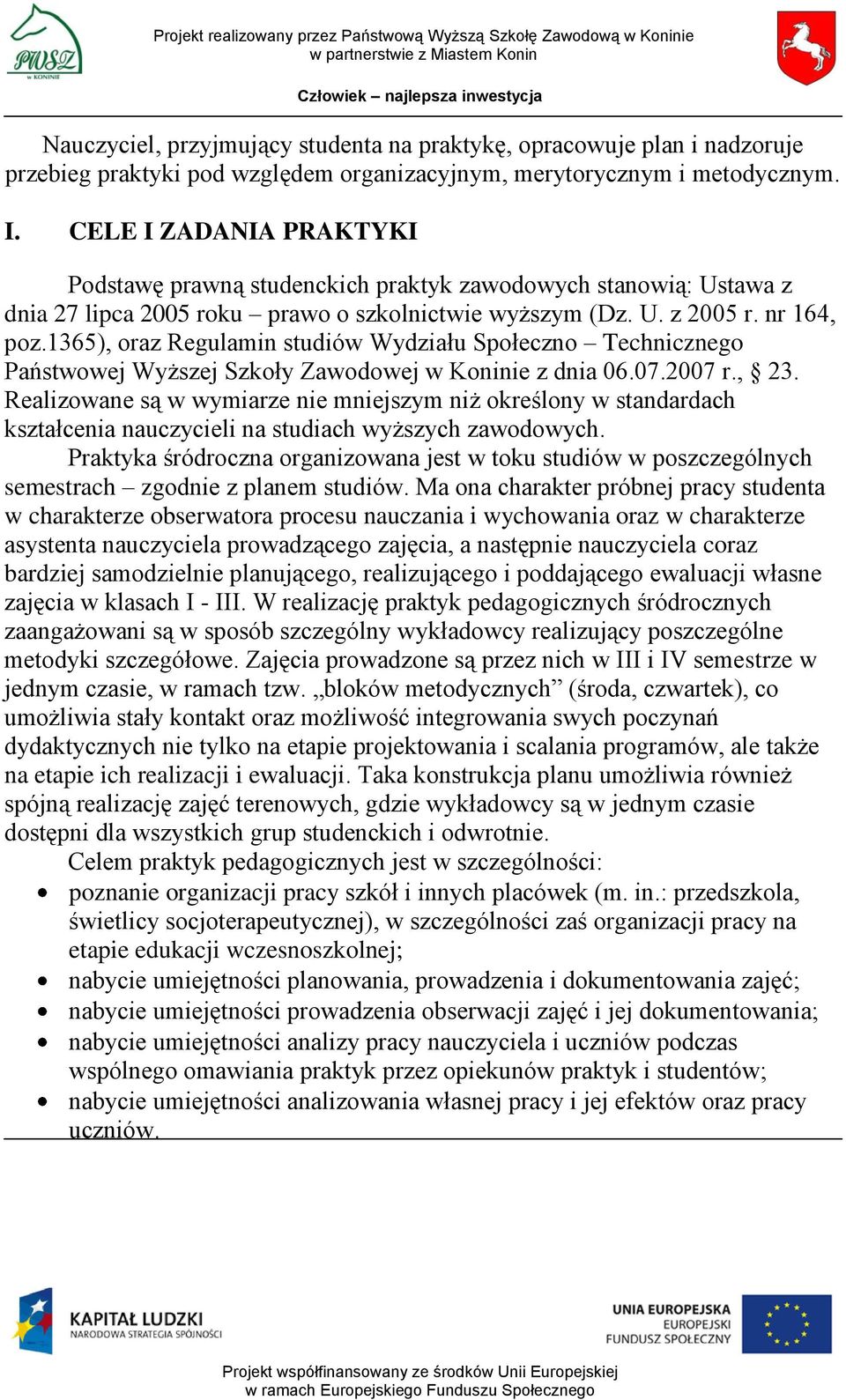 PWSZ w KONINIE

Projekt realizowany przez Państwową Wyższą Szkołę Zawodową w Koninie w partnerstwie z Miastem Konin

Człowiek – najlepsza inwestycja

Nauczyciel, przyjmujący studenta na praktykę, opracowuje plan i nadzoruje przebieg praktyki pod względem organizacyjnym, merytorycznym i metodycznym.

I. CELE I ZADANIA PRAKTYKI

Podstawę prawną studenckich praktyk zawodowych stanowią: Ustawa z dnia 27 lipca 2005 roku – prawo o szkolnictwie wyższym (Dz. U. z 2005 r. nr 164, poz.1365), oraz Regulamin studiów Wydziału Społeczno – Technicznego Państwowej Wyższej Szkoły Zawodowej w Koninie z dnia 06.07.2007 r., § 23. Realizowane są w wymiarze nie mniejszym niż określony w standardach kształcenia nauczycieli na studiach wyższych zawodowych.

Praktyka śródroczna organizowana jest w toku studiów w poszczególnych semestrach – zgodnie z planem studiów. Ma ona charakter próbnej pracy studenta w charakterze obserwatora procesu nauczania i wychowania oraz w charakterze asystenta nauczyciela prowadzącego zajęcia, a następnie nauczyciela coraz bardziej samodzielnie planującego, realizującego i poddającego ewaluacji własne zajęcia w klasach I - III. W realizację praktyk pedagogicznych śródrocznych zaangażowani są w sposób szczególny wykładowcy realizujący poszczególne metodyki szczegółowe. Zajęcia prowadzone są przez nich w III i IV semestrze w jednym czasie, w ramach tzw. „bloków metodycznych” (środa, czwartek), co umożliwia stały kontakt oraz możliwość integrowania swych poczynań dydaktycznych nie tylko na etapie projektowania i scalania programów, ale także na etapie ich realizacji i ewaluacji. Taka konstrukcja planu umożliwia również spójną realizację zajęć terenowych, gdzie wykładowcy są w jednym czasie dostępni dla wszystkich grup studenckich i odwrotnie.

Celem praktyk pedagogicznych jest w szczególności:

• poznanie organizacji pracy szkół i innych placówek (m. in.: przedszkola, świetlicy socjoterapeutycznej), w szczególności zaś organizacji pracy na etapie edukacji wczesnoszkolnej;
• nabycie umiejętności planowania, prowadzenia i dokumentowania zajęć;
• nabycie umiejętności prowadzenia obserwacji zajęć i jej dokumentowania;
• nabycie umiejętności analizy pracy nauczyciela i uczniów podczas wspólnego omawiania praktyk przez opiekunów praktyk i studentów;
• nabycie umiejętności analizowania własnej pracy i jej efektów oraz pracy uczniów.

KAPITAŁ LUDZKI
NARODOWA STRATEGIA SPÓJNOŚCI

UNIA EUROPEJSKA
EUROPEJSKI
FUNDUSZ SPOŁECZNY

Projekt współfinansowany ze środków Unii Europejskiej w ramach Europejskiego Funduszu Społecznego